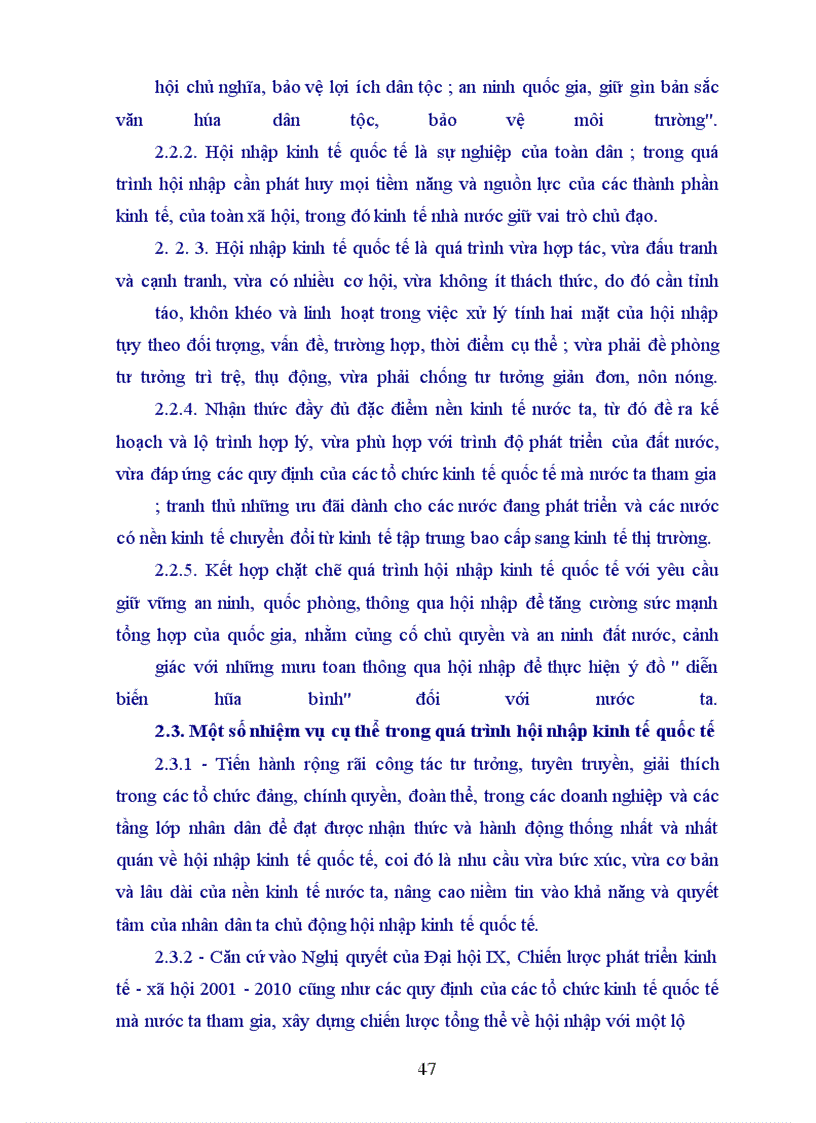 hội chủ nghĩa, bảo vệ lợi ích dân tộc ; an ninh quốc gia, giữ gìn bản sắc văn húa dân tộc, bảo vệ môi trường".

2.2.2. Hội nhập kinh tế quốc tế là sự nghiệp của toàn dân ; trong quá trình hội nhập cần phát huy mọi tiềm năng và nguồn lực của các thành phần kinh tế, của toàn xã hội, trong đó kinh tế nhà nước giữ vai trò chủ đạo.

2. 2. 3. Hội nhập kinh tế quốc tế là quá trình vừa hợp tác, vừa đấu tranh và cạnh tranh, vừa có nhiều cơ hội, vừa không ít thách thức, do đó cần tỉnh táo, khôn khéo và linh hoạt trong việc xử lý tính hai mặt của hội nhập tựy theo đối tượng, vấn đề, trường hợp, thời điểm cụ thể ; vừa phải đề phòng tư tưởng trì trệ, thụ động, vừa phải chống tư tưởng giản đơn, nôn nóng.

2.2.4. Nhận thức đầy đủ đặc điểm nền kinh tế nước ta, từ đó đề ra kế hoạch và lộ trình hợp lý, vừa phù hợp với trình độ phát triển của đất nước, vừa đáp ứng các quy định của các tổ chức kinh tế quốc tế mà nước ta tham gia ; tranh thủ những ưu đãi dành cho các nước đang phát triển và các nước có nền kinh tế chuyển đổi từ kinh tế tập trung bao cấp sang kinh tế thị trường.

2.2.5. Kết hợp chặt chẽ quá trình hội nhập kinh tế quốc tế với yêu cầu giữ vững an ninh, quốc phòng, thông qua hội nhập để tăng cường sức mạnh tổng hợp của quốc gia, nhằm củng cố chủ quyền và an ninh đất nước, cảnh giác với những mưu toan thông qua hội nhập để thực hiện ý đồ " diễn biến hũa bình" đối với nước ta.

2.3. Một số nhiệm vụ cụ thể trong quá trình hội nhập kinh tế quốc tế

2.3.1 - Tiến hành rộng rãi công tác tư tưởng, tuyên truyền, giải thích trong các tổ chức đảng, chính quyền, đoàn thể, trong các doanh nghiệp và các tầng lớp nhân dân để đạt được nhận thức và hành động thống nhất và nhất quán về hội nhập kinh tế quốc tế, coi đó là nhu cầu vừa bức xúc, vừa cơ bản và lâu dài của nền kinh tế nước ta, nâng cao niềm tin vào khả năng và quyết tâm của nhân dân ta chủ động hội nhập kinh tế quốc tế.

2.3.2 - Căn cứ vào Nghị quyết của Đại hội IX, Chiến lược phát triển kinh tế - xã hội 2001 - 2010 cũng như các quy định của các tổ chức kinh tế quốc tế mà nước ta tham gia, xây dựng chiến lược tổng thể về hội nhập với một lộ

47